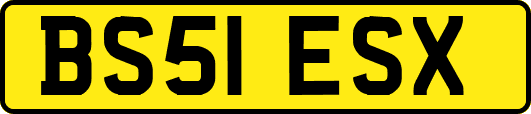 BS51 ESX